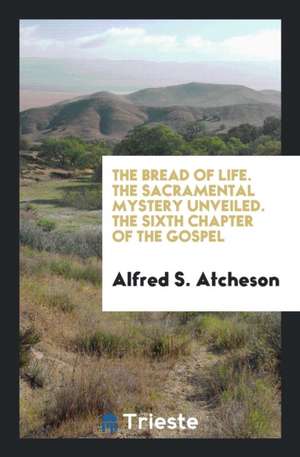 THE BREAD OF LIFE. THE SACRAMENTAL MYSTERY UNVEILED. THE SIXTH CHAPTER OF THE GOSPEL

Alfred S. Atcheson

Trieste